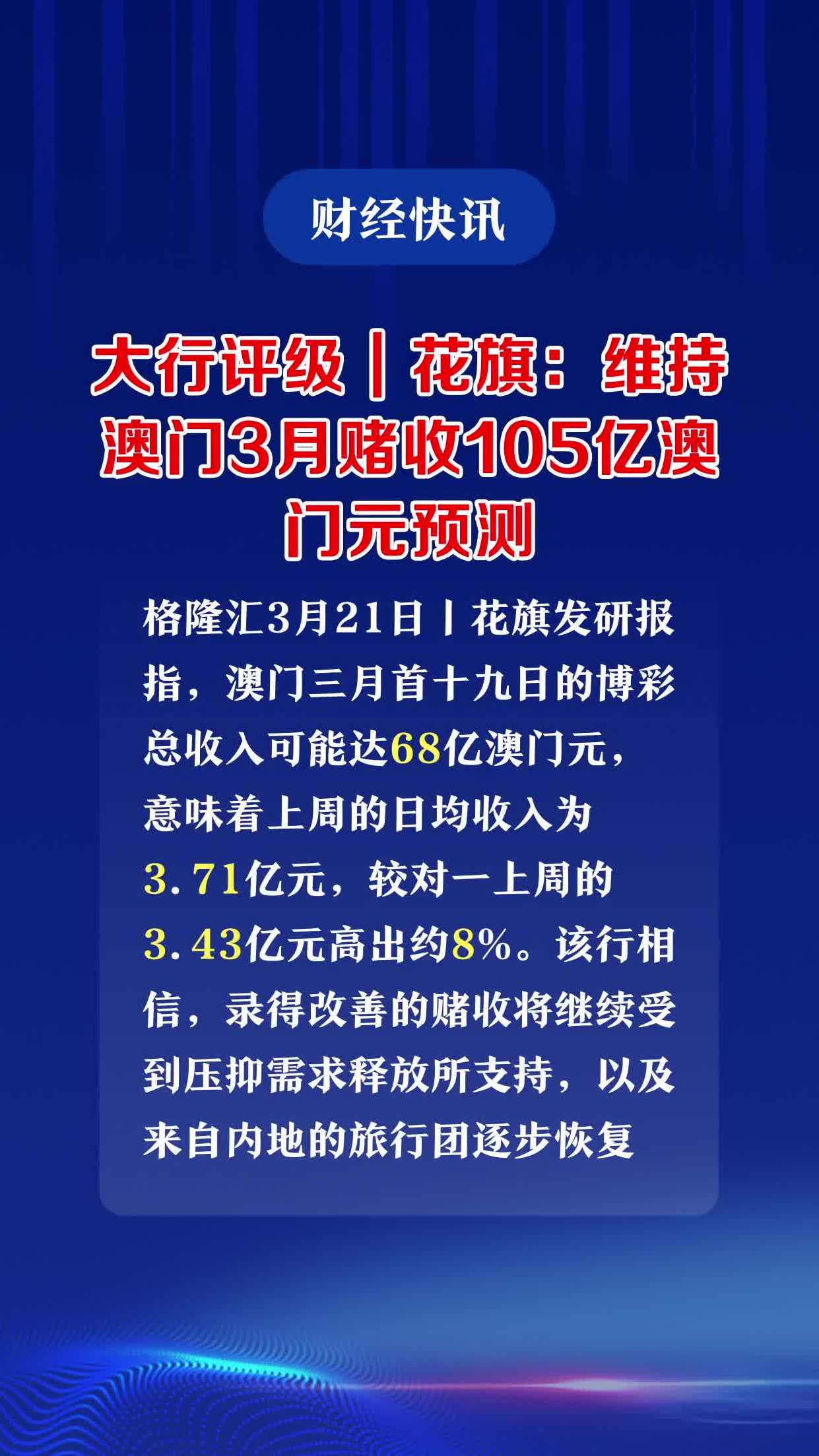 财经快讯

大行评级｜花旗：维持澳门3月赌收105亿澳门元预测

格隆汇3月21日丨花旗发研报指，澳门三月首十九日的博彩总收入可能达68亿澳门元，意味着上周的日均收入为3.71亿元，较对一上周的3.43亿元高出约8%。该行相信，录得改善的赌收将继续受到压抑需求释放所支持，以及来自内地的旅行团逐步恢复